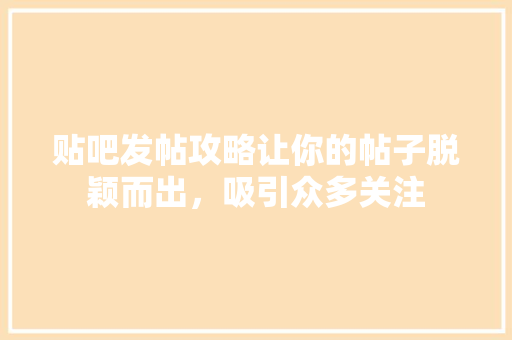 贴吧发帖攻略让你的帖子脱颖而出，吸引众多关注